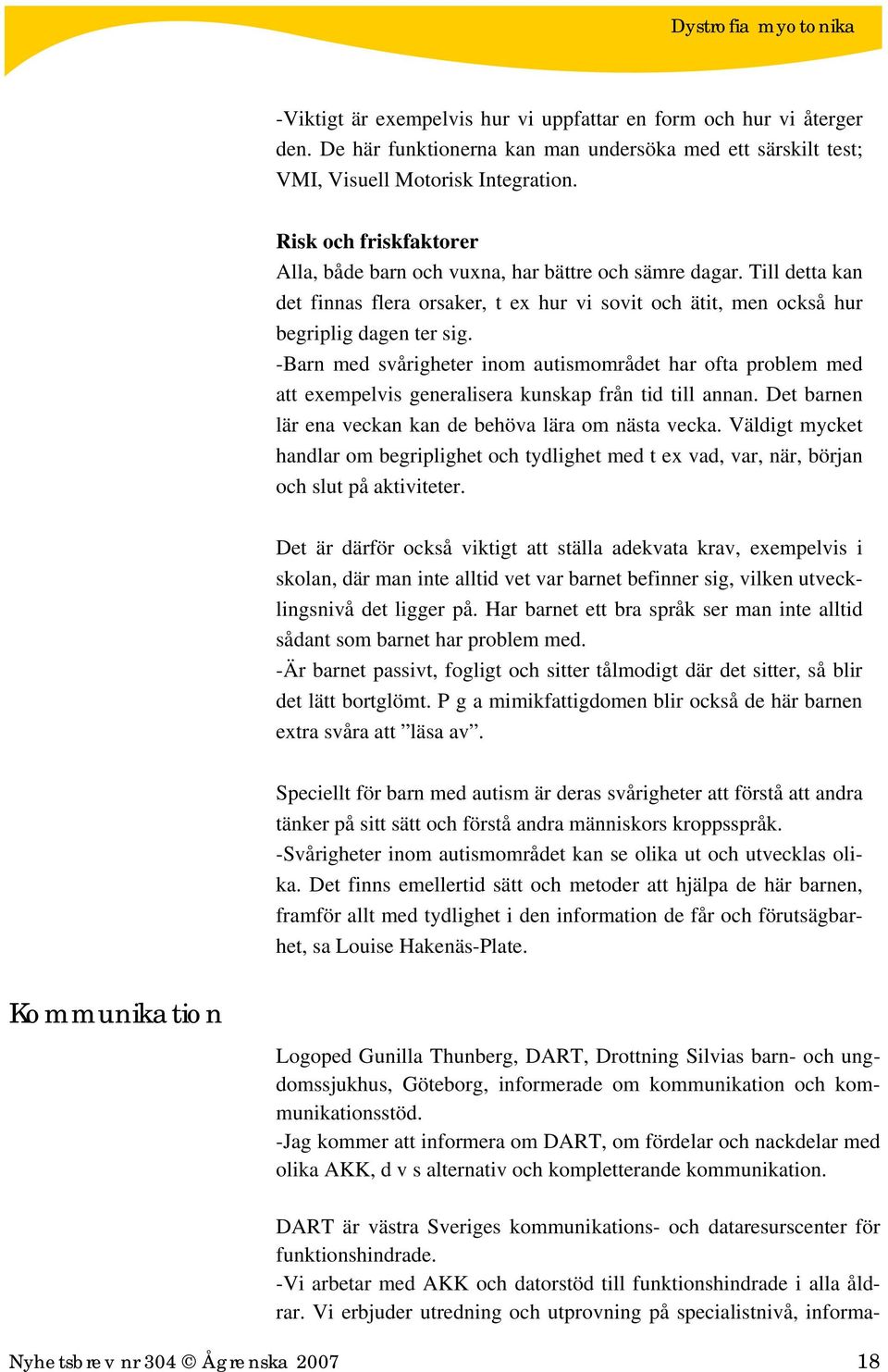 Dystrofia myotonika

-Viktigt är exempelvis hur vi uppfattar en form och hur vi återger den. De här funktionerna kan man undersöka med ett särskilt test; VMI, Visuell Motorisk Integration.

Risk och friskfaktorer
Alla, både barn och vuxna, har bättre och sämre dagar. Till detta kan det finnas flera orsaker, t ex hur vi sovit och ätit, men också hur begriplig dagen ter sig.
-Barn med svårigheter inom autismområdet har ofta problem med att exempelvis generalisera kunskap från tid till annan. Det barnen lär ena veckan kan de behöva lära om nästa vecka. Väldigt mycket handlar om begriplighet och tydlighet med t ex vad, var, när, början och slut på aktiviteter.

Det är därför också viktigt att ställa adekvata krav, exempelvis i skolan, där man inte alltid vet var barnet befinner sig, vilken utvecklingsnivå det ligger på. Har barnet ett bra språk ser man inte alltid sådant som barnet har problem med.
-Är barnet passivt, fogligt och sitter tålmodigt där det sitter, så blir det lätt bortglömt. P g a mimikfattigdomen blir också de här barnen extra svåra att ”läsa av”.

Speciellt för barn med autism är deras svårigheter att förstå att andra tänker på sitt sätt och förstå andra människors kroppsspråk.
-Svårigheter inom autismområdet kan se olika ut och utvecklas olika. Det finns emellertid sätt och metoder att hjälpa de här barnen, framför allt med tydlighet i den information de får och förutsägbarhet, sa Louise Hakenäs-Plate.

Kommunikation

Logoped Gunilla Thunberg, DART, Drottning Silvias barn- och ungdomssjukhus, Göteborg, informerade om kommunikation och kommunikationsstöd.
-Jag kommer att informera om DART, om fördelar och nackdelar med olika AKK, d v s alternativ och kompletterande kommunikation.

DART är västra Sveriges kommunikations- och dataresurscenter för funktionshindrade.
-Vi arbetar med AKK och datorstöd till funktionshindrade i alla åldrar. Vi erbjuder utredning och utprovning på specialistnivå, informa-

Nyhetsbrev nr 304 © Ågrenska 2007 18